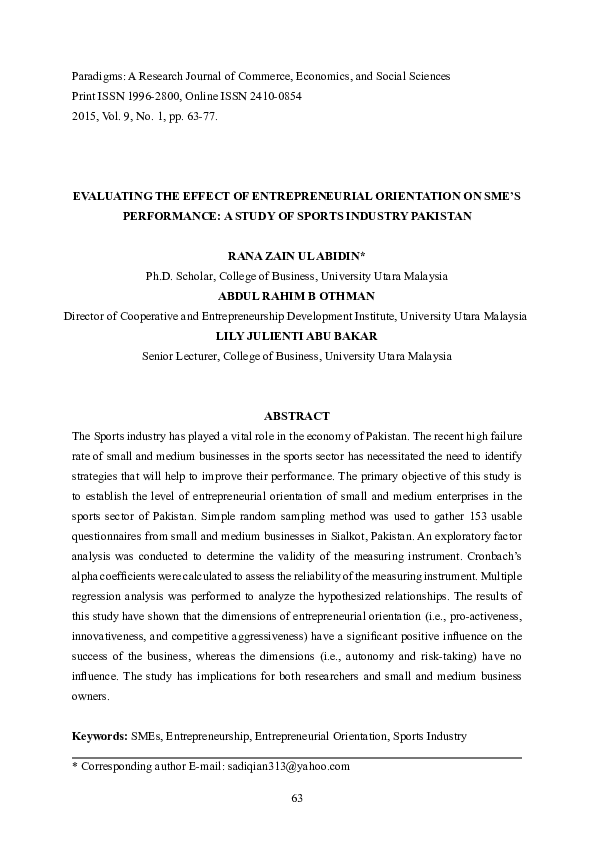 Paradigms: A Research Journal of Commerce, Economics, and Social Sciences
Print ISSN 1996-2800, Online ISSN 2410-0854
2015, Vol. 9, No. 1, pp. 63-77.

EVALUATING THE EFFECT OF ENTREPRENEURIAL ORIENTATION ON SME'S PERFORMANCE: A STUDY OF SPORTS INDUSTRY PAKISTAN

RANA ZAIN UL ABIDIN*
Ph.D. Scholar, College of Business, University Utara Malaysia
ABDUL RAHIM B OTHMAN
Director of Cooperative and Entrepreneurship Development Institute, University Utara Malaysia
LILY JULIENTI ABU BAKAR
Senior Lecturer, College of Business, University Utara Malaysia

ABSTRACT
The Sports industry has played a vital role in the economy of Pakistan. The recent high failure rate of small and medium businesses in the sports sector has necessitated the need to identify strategies that will help to improve their performance. The primary objective of this study is to establish the level of entrepreneurial orientation of small and medium enterprises in the sports sector of Pakistan. Simple random sampling method was used to gather 153 usable questionnaires from small and medium businesses in Sialkot, Pakistan. An exploratory factor analysis was conducted to determine the validity of the measuring instrument. Cronbach's alpha coefficients were calculated to assess the reliability of the measuring instrument. Multiple regression analysis was performed to analyze the hypothesized relationships. The results of this study have shown that the dimensions of entrepreneurial orientation (i.e., pro-activeness, innovativeness, and competitive aggressiveness) have a significant positive influence on the success of the business, whereas the dimensions (i.e., autonomy and risk-taking) have no influence. The study has implications for both researchers and small and medium business owners.

Keywords: SMEs, Entrepreneurship, Entrepreneurial Orientation, Sports Industry

* Corresponding author E-mail: sadiqian313@yahoo.com

63